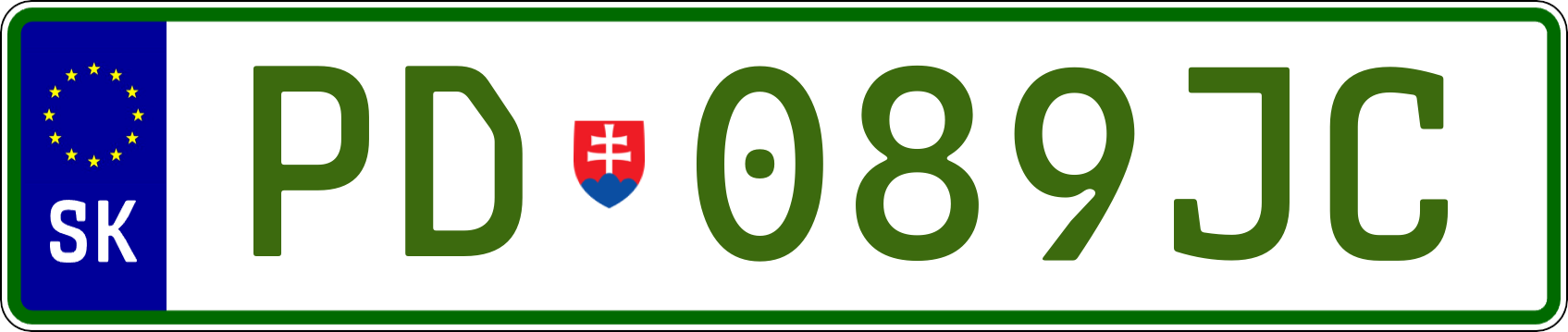 SK

PD 089JC